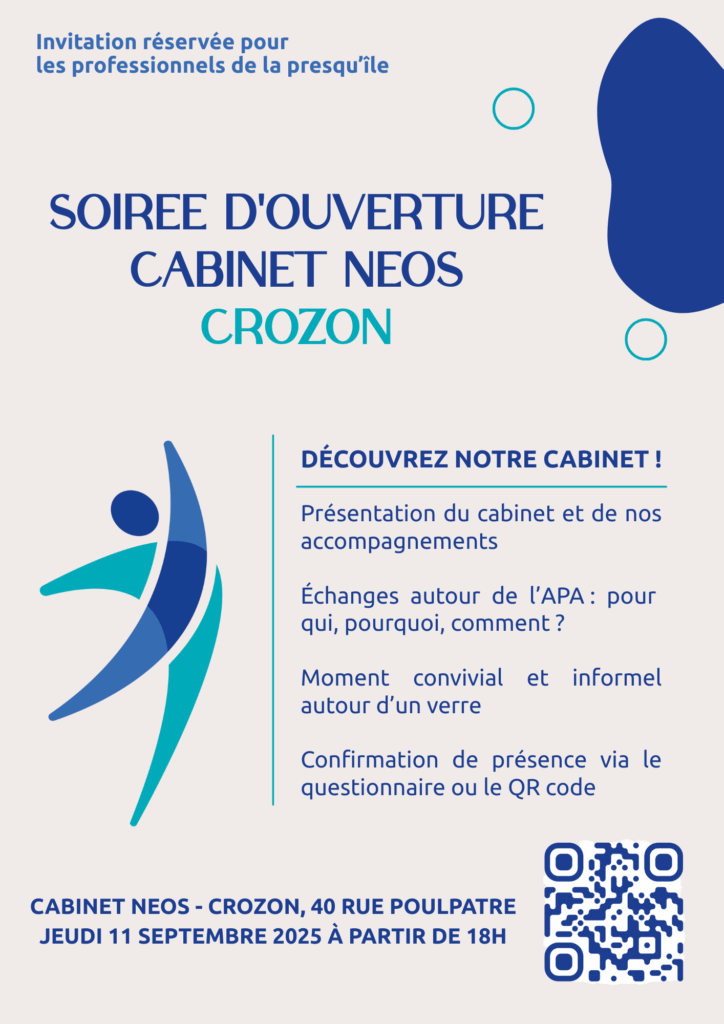 Invitation réservée pour les professionnels de la presqu'île

SOIREE D'OUVERTURE
CABINET NEOS
CROZON

DÉCOUVREZ NOTRE CABINET !

Présentation du cabinet et de nos accompagnements

Échanges autour de l'APA : pour qui, pourquoi, comment ?

Moment convivial et informel autour d'un verre

Confirmation de présence via le questionnaire ou le QR code

CABINET NEOS - CROZON, 40 RUE POULPATRE
JEUDI 11 SEPTEMBRE 2025 À PARTIR DE 18H